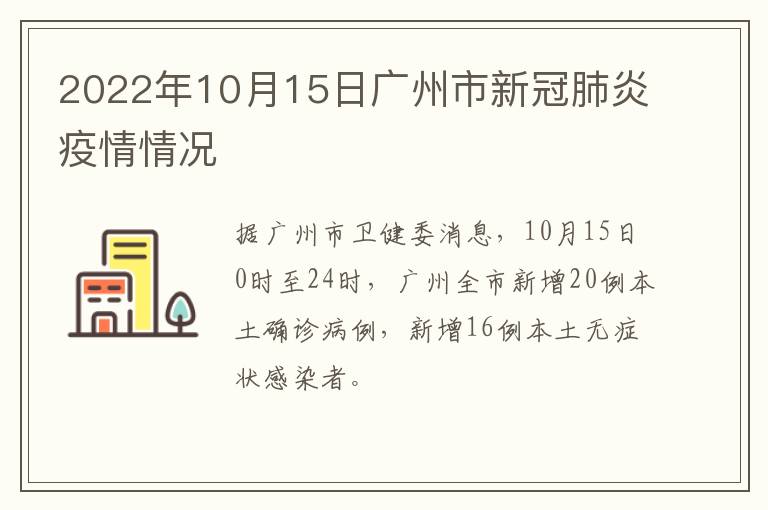 2022年10月15日广州市新冠肺炎疫情情况

据广州市卫健委消息，10月15日0时至24时，广州全市新增20例本土确诊病例，新增16例本土无症状感染者。